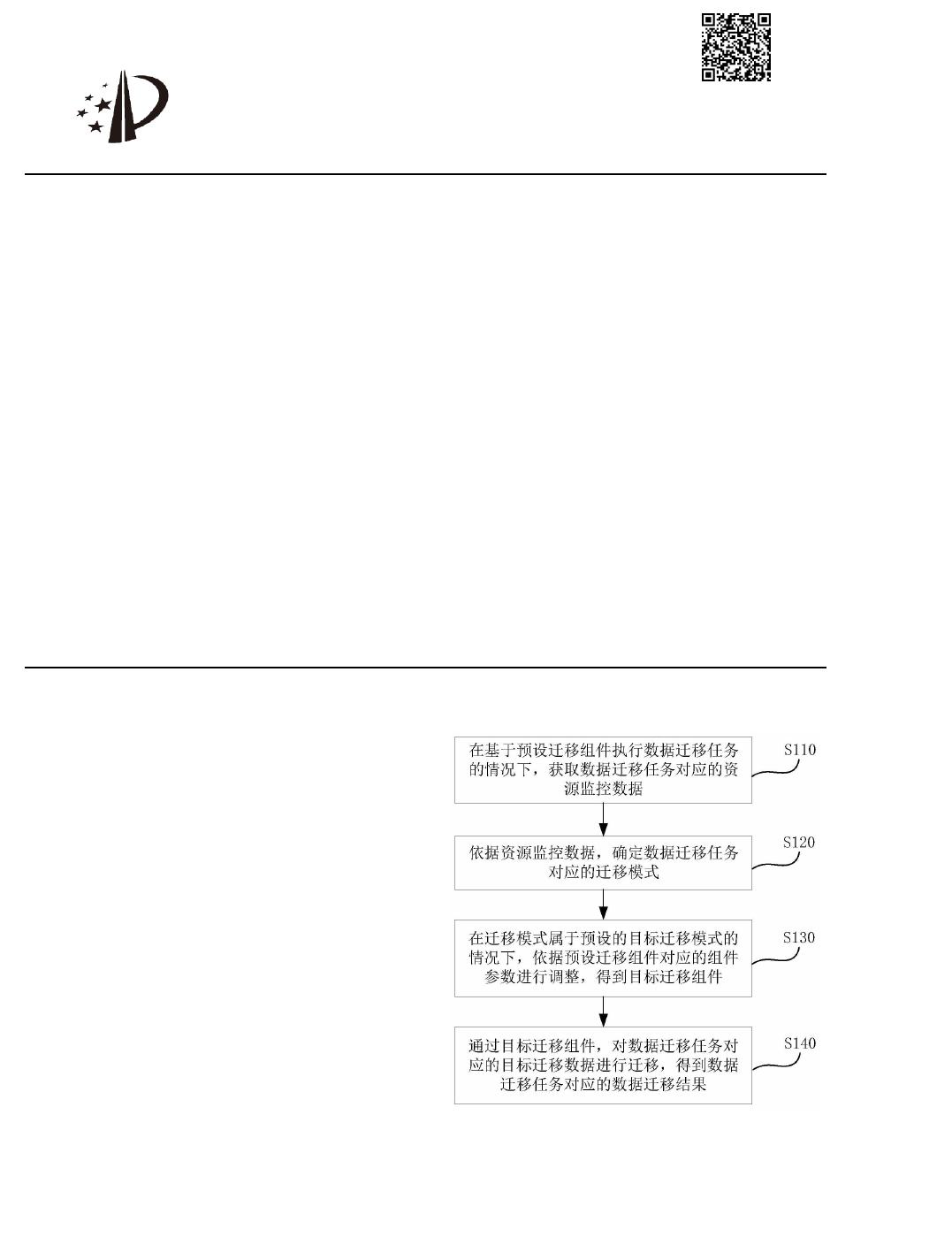 在基于预设迁移组件执行数据迁移任务的情况下，获取数据迁移任务对应的资源监控数据

S110

依据资源监控数据，确定数据迁移任务对应的迁移模式

S120

在迁移模式属于预设的目标迁移模式的情况下，依据预设迁移组件对应的组件参数进行调整，得到目标迁移组件

S130

通过目标迁移组件，对数据迁移任务对应的目标迁移数据进行迁移，得到数据迁移任务对应的数据迁移结果

S140